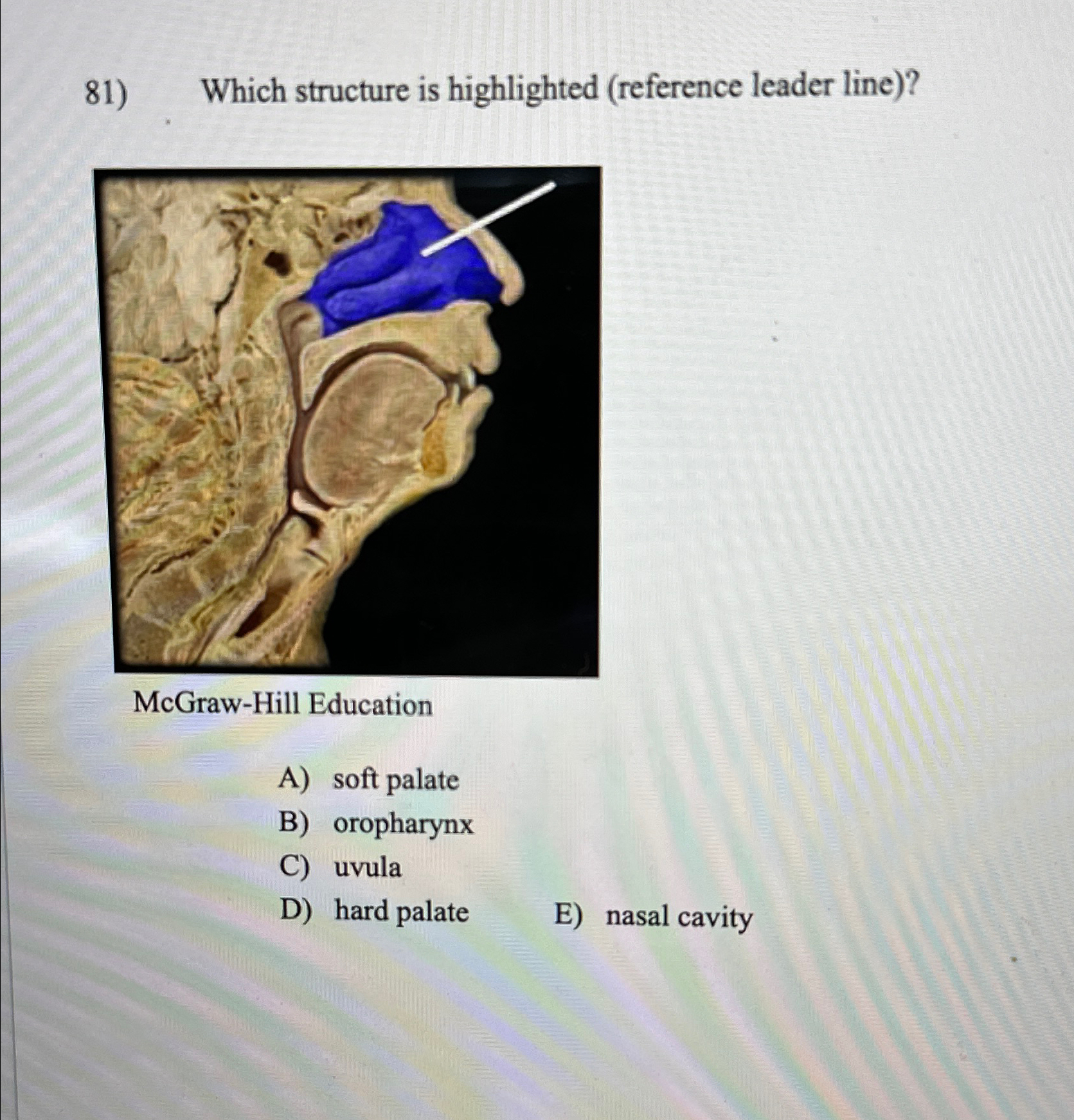 81) Which structure is highlighted (reference leader line)?

McGraw-Hill Education

A) soft palate
B) oropharynx
C) uvula
D) hard palate
E) nasal cavity